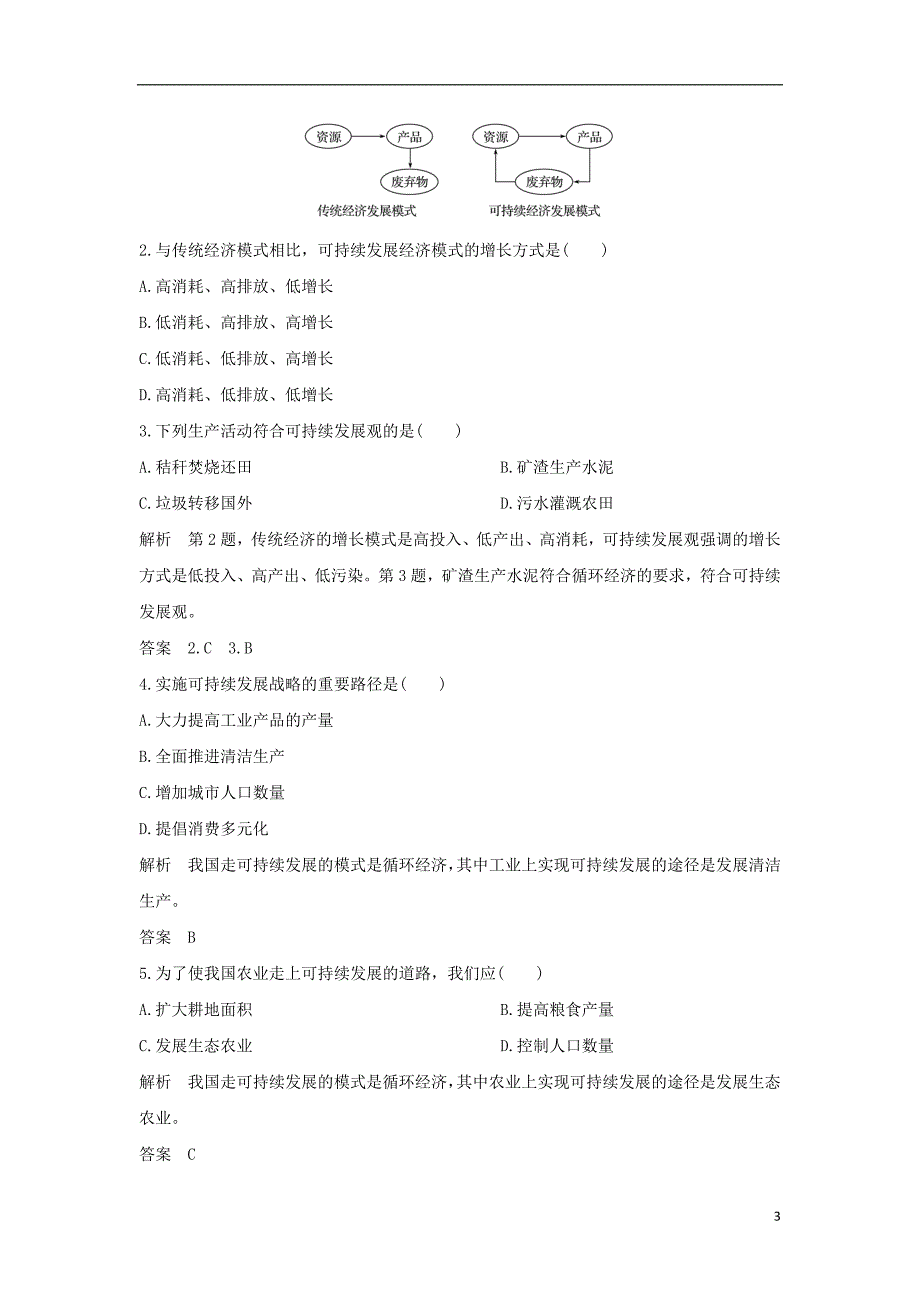 资源 产品 废弃物
传统经济发展模式

资源 产品 废弃物
可持续经济发展模式

2.与传统经济模式相比，可持续发展经济模式的增长方式是(　　)

A.高消耗、高排放、低增长

B.低消耗、高排放、高增长

C.低消耗、低排放、高增长

D.高消耗、低排放、低增长

3.下列生产活动符合可持续发展观的是(　　)

A.秸秆焚烧还田

B.矿渣生产水泥

C.垃圾转移国外

D.污水灌溉农田

解析　第2题，传统经济的增长模式是高投入、低产出、高消耗，可持续发展观强调的增长方式是低投入、高产出、低污染。第3题，矿渣生产水泥符合循环经济的要求，符合可持续发展观。

答案　2.C　3.B

4.实施可持续发展战略的重要路径是(　　)

A.大力提高工业产品的产量

B.全面推进清洁生产

C.增加城市人口数量

D.提倡消费多元化

解析　我国走可持续发展的模式是循环经济，其中工业上实现可持续发展的途径是发展清洁生产。

答案　B

5.为了使我国农业走上可持续发展的道路，我们应(　　)

A.扩大耕地面积

B.提高粮食产量

C.发展生态农业

D.控制人口数量

解析　我国走可持续发展的模式是循环经济，其中农业上实现可持续发展的途径是发展生态农业。

答案　C

3